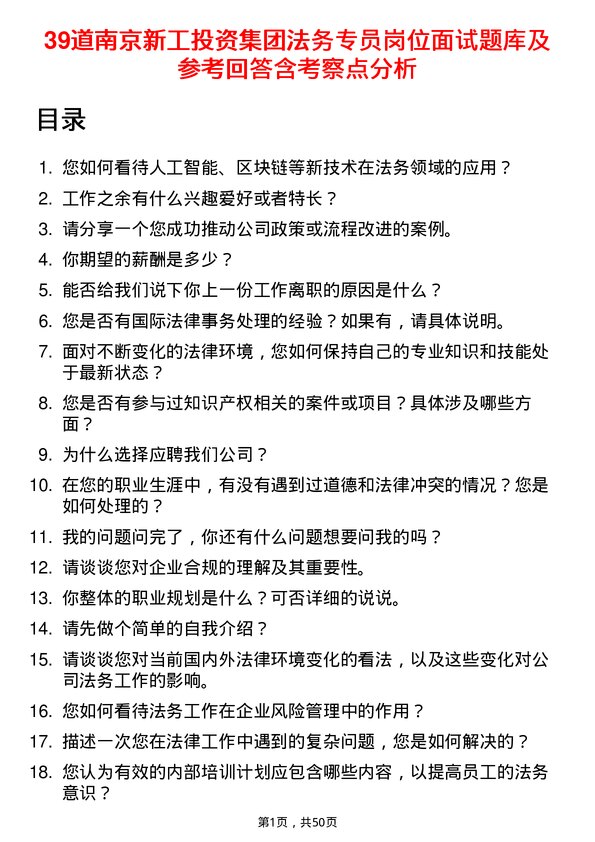 39道南京新工投资集团法务专员岗位面试题库及参考回答含考察点分析

目录

1. 您如何看待人工智能、区块链等新技术在法务领域的应用？
2. 工作之余有什么兴趣爱好或者特长？
3. 请分享一个您成功推动公司政策或流程改进的案例。
4. 你期望的薪酬是多少？
5. 能否给我们说下你上一份工作离职的原因是什么？
6. 您是否有国际法律事务处理的经验？如果有，请具体说明。
7. 面对不断变化的法律环境，您如何保持自己的专业知识和技能处于最新状态？
8. 您是否有参与过知识产权相关的案件或项目？具体涉及哪些方面？
9. 为什么选择应聘我们公司？
10. 在您的职业生涯中，有没有遇到过道德和法律冲突的情况？您是如何处理的？
11. 我的问题问完了，你还有什么问题想要问我的吗？
12. 请谈谈您对企业合规的理解及其重要性。
13. 你整体的职业规划是什么？可否详细的说说。
14. 请先做个简单的自我介绍？
15. 请谈谈您对当前国内外法律环境变化的看法，以及这些变化对公司法务工作的影响。
16. 您如何看待法务工作在企业风险管理中的作用？
17. 描述一次您在法律工作中遇到的复杂问题，您是如何解决的？
18. 您认为有效的内部培训计划应包含哪些内容，以提高员工的法务意识？

第1页，共50页